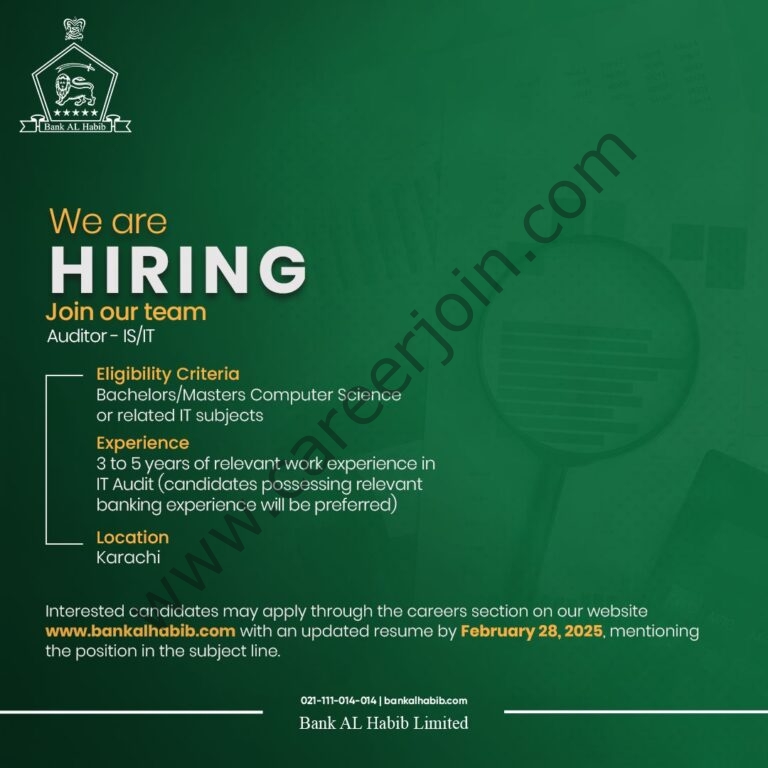 Bank AL Habib

We are

HIRING

Join our team

Auditor - IS/IT

Eligibility Criteria

Bachelors/Masters Computer Science or related IT subjects

Experience

3 to 5 years of relevant work experience in IT Audit (candidates possessing relevant banking experience will be preferred)

Location

Karachi

Interested candidates may apply through the careers section on our website www.bankalhabib.com with an updated resume by February 28, 2025, mentioning the position in the subject line.

021-111-014-014 | bankalhabib.com

Bank AL Habib Limited

www.careerjoin.com